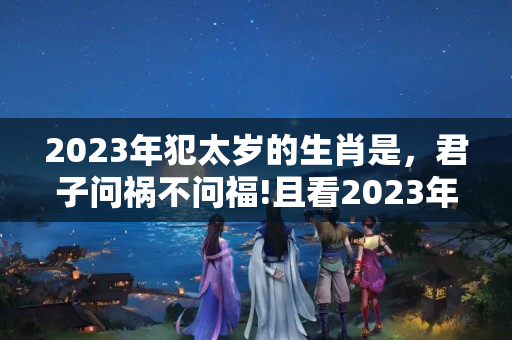 2023年犯太岁的生肖是，君子问祸不问福!且看2023年